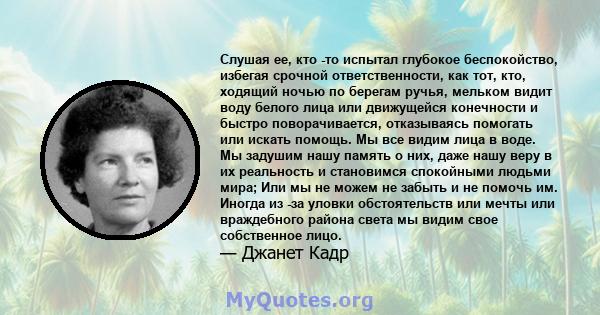 Слушая ее, кто -то испытал глубокое беспокойство, избегая срочной ответственности, как тот, кто, ходящий ночью по берегам ручья, мельком видит воду белого лица или движущейся конечности и быстро поворачивается, отказываясь помогать или искать помощь. Мы все видим лица в воде. Мы задушим нашу память о них, даже нашу веру в их реальность и становимся спокойными людьми мира; Или мы не можем не забыть и не помочь им. Иногда из -за уловки обстоятельств или мечты или враждебного района света мы видим свое собственное лицо.
— Джанет Кадр

MyQuotes.org